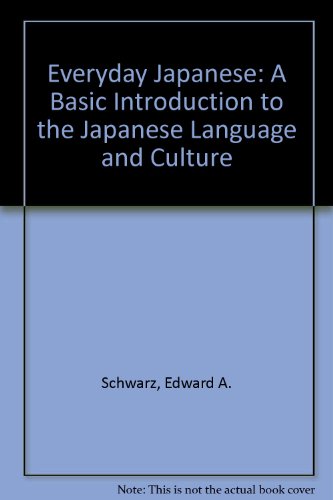 Everyday Japanese: A Basic Introduction to the Japanese Language and Culture

Schwarz, Edward A.

Note: This is not the actual book cover